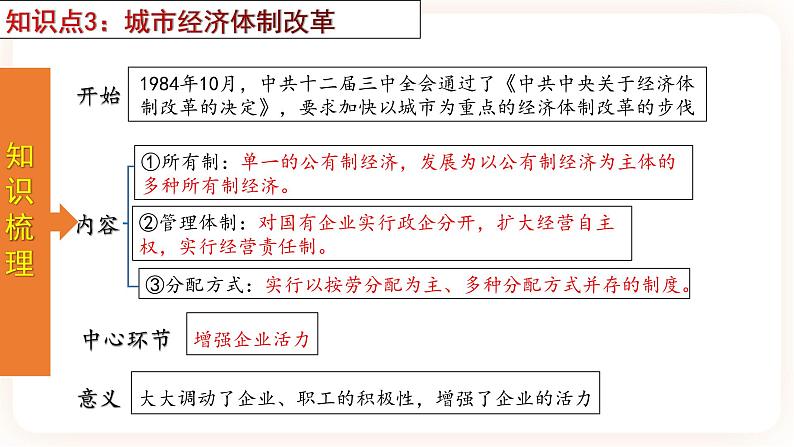 知识点3：城市经济体制改革

知识梳理

开始 1984年10月，中共十二届三中全会通过了《中共中央关于经济体制改革的决定》，要求加快以城市为重点的经济体制改革的步伐

内容
①所有制：单一的公有制经济，发展为以公有制经济为主体的多种所有制经济。
②管理体制：对国有企业实行政企分开，扩大经营自主权，实行经营责任制。
③分配方式：实行以按劳分配为主、多种分配方式并存的制度。

中心环节 增强企业活力

意义 大大调动了企业、职工的积极性，增强了企业的活力